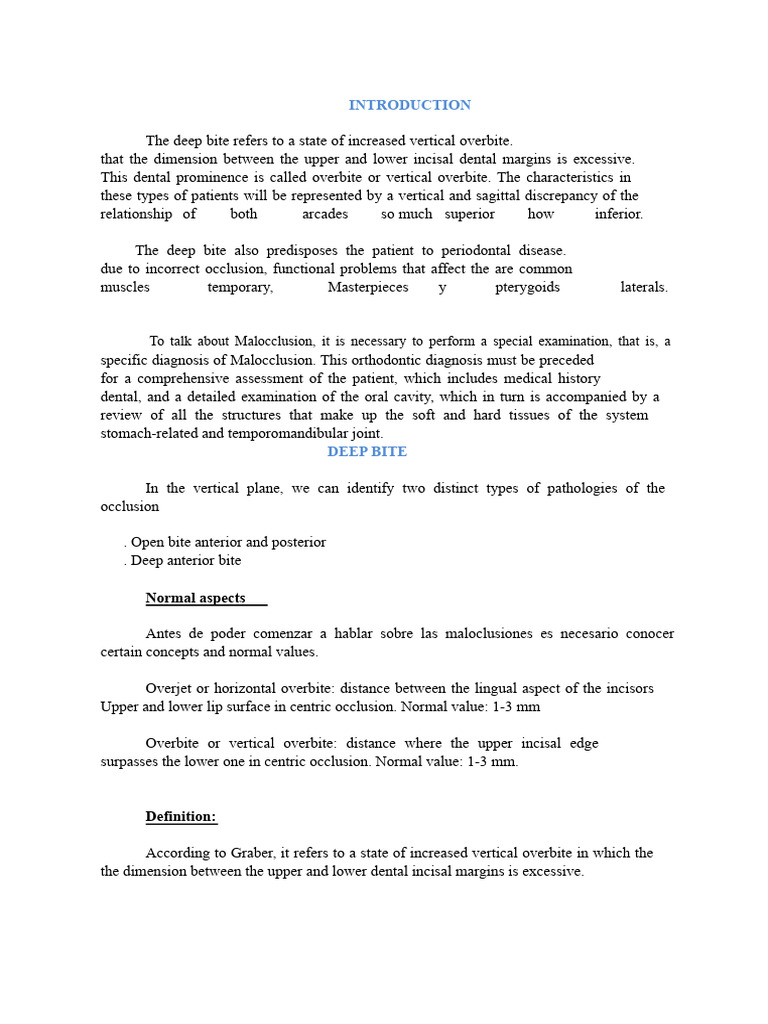 INTRODUCTION

The deep bite refers to a state of increased vertical overbite. that the dimension between the upper and lower incisal dental margins is excessive. This dental prominence is called overbite or vertical overbite. The characteristics in these types of patients will be represented by a vertical and sagittal discrepancy of the relationship of both arcades so much superior how inferior.

The deep bite also predisposes the patient to periodontal disease. due to incorrect occlusion, functional problems that affect the are common muscles temporary, Masterpieces y pterygoids laterals.

To talk about Malocclusion, it is necessary to perform a special examination, that is, a specific diagnosis of Malocclusion. This orthodontic diagnosis must be preceded for a comprehensive assessment of the patient, which includes medical history dental, and a detailed examination of the oral cavity, which in turn is accompanied by a review of all the structures that make up the soft and hard tissues of the system stomach-related and temporomandibular joint.

DEEP BITE

In the vertical plane, we can identify two distinct types of pathologies of the occlusion

. Open bite anterior and posterior
. Deep anterior bite

Normal aspects

Antes de poder comenzar a hablar sobre las maloclusiones es necesario conocer certain concepts and normal values.

Overjet or horizontal overbite: distance between the lingual aspect of the incisors Upper and lower lip surface in centric occlusion. Normal value: 1-3 mm

Overbite or vertical overbite: distance where the upper incisal edge surpasses the lower one in centric occlusion. Normal value: 1-3 mm.

Definition:

According to Graber, it refers to a state of increased vertical overbite in which the the dimension between the upper and lower dental incisal margins is excessive.